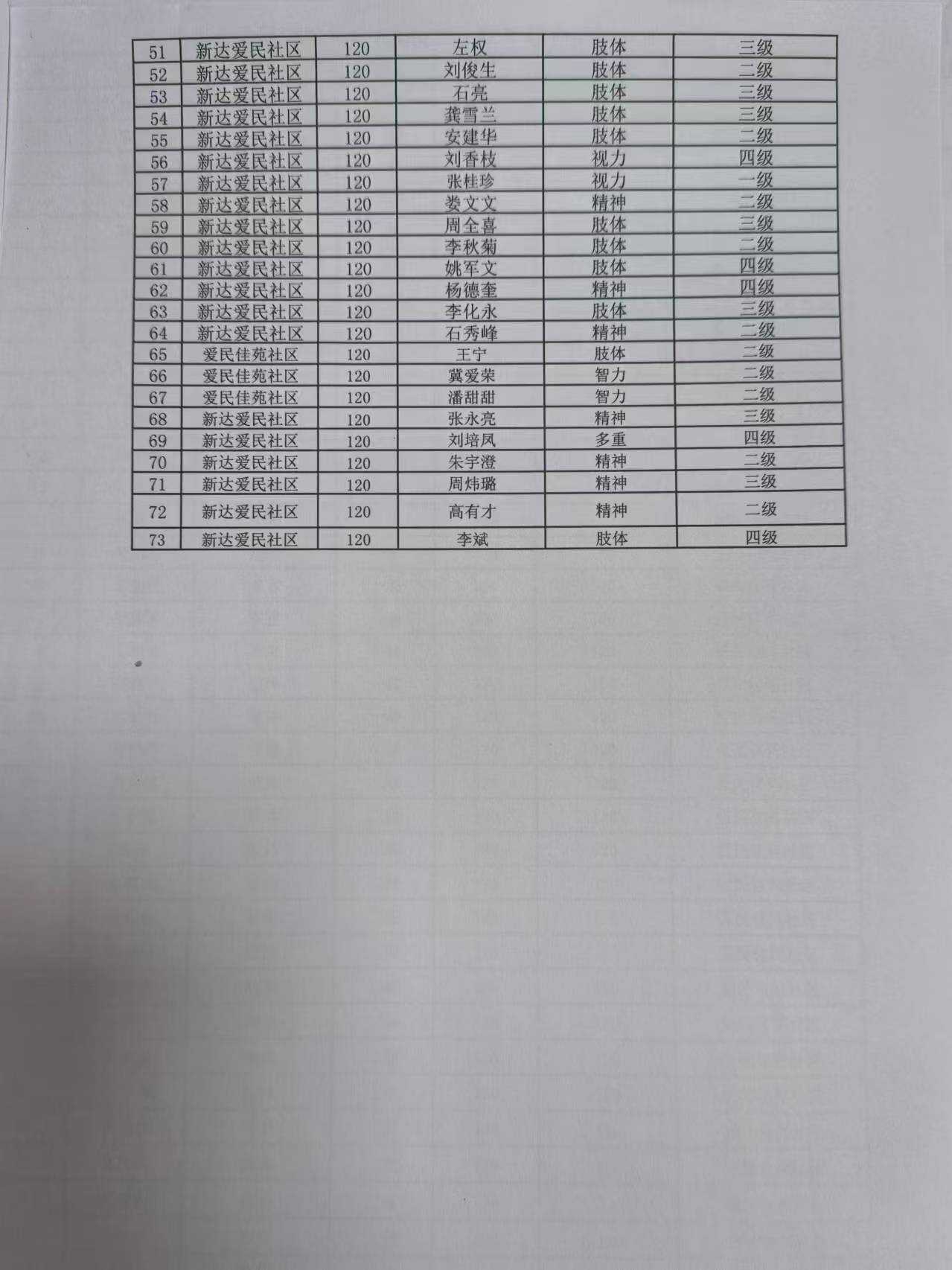 | 51 | 新达爱民社区 | 120 | 左权 | 肢体 | 三级 |
|---|---|---|---|---|---|
| 52 | 新达爱民社区 | 120 | 刘俊生 | 肢体 | 二级 |
| 53 | 新达爱民社区 | 120 | 石亮 | 肢体 | 三级 |
| 54 | 新达爱民社区 | 120 | 龚雪兰 | 肢体 | 三级 |
| 55 | 新达爱民社区 | 120 | 安建华 | 肢体 | 二级 |
| 56 | 新达爱民社区 | 120 | 刘香枝 | 视力 | 四级 |
| 57 | 新达爱民社区 | 120 | 张桂珍 | 视力 | 一级 |
| 58 | 新达爱民社区 | 120 | 娄文文 | 精神 | 二级 |
| 59 | 新达爱民社区 | 120 | 周全喜 | 肢体 | 三级 |
| 60 | 新达爱民社区 | 120 | 李秋菊 | 肢体 | 二级 |
| 61 | 新达爱民社区 | 120 | 姚军文 | 肢体 | 四级 |
| 62 | 新达爱民社区 | 120 | 杨德奎 | 精神 | 四级 |
| 63 | 新达爱民社区 | 120 | 李化永 | 肢体 | 三级 |
| 64 | 新达爱民社区 | 120 | 石秀峰 | 精神 | 二级 |
| 65 | 爱民佳苑社区 | 120 | 王宁 | 肢体 | 二级 |
| 66 | 爱民佳苑社区 | 120 | 冀爱荣 | 智力 | 二级 |
| 67 | 爱民佳苑社区 | 120 | 潘甜甜 | 智力 | 二级 |
| 68 | 新达爱民社区 | 120 | 张永亮 | 精神 | 三级 |
| 69 | 新达爱民社区 | 120 | 刘培凤 | 多重 | 四级 |
| 70 | 新达爱民社区 | 120 | 朱宇澄 | 精神 | 二级 |
| 71 | 新达爱民社区 | 120 | 周炜璐 | 精神 | 三级 |
| 72 | 新达爱民社区 | 120 | 高有才 | 精神 | 二级 |
| 73 | 新达爱民社区 | 120 | 李斌 | 肢体 | 四级 |